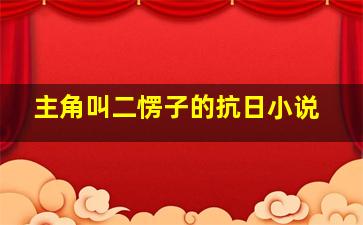 主角叫二愣子的抗日小说